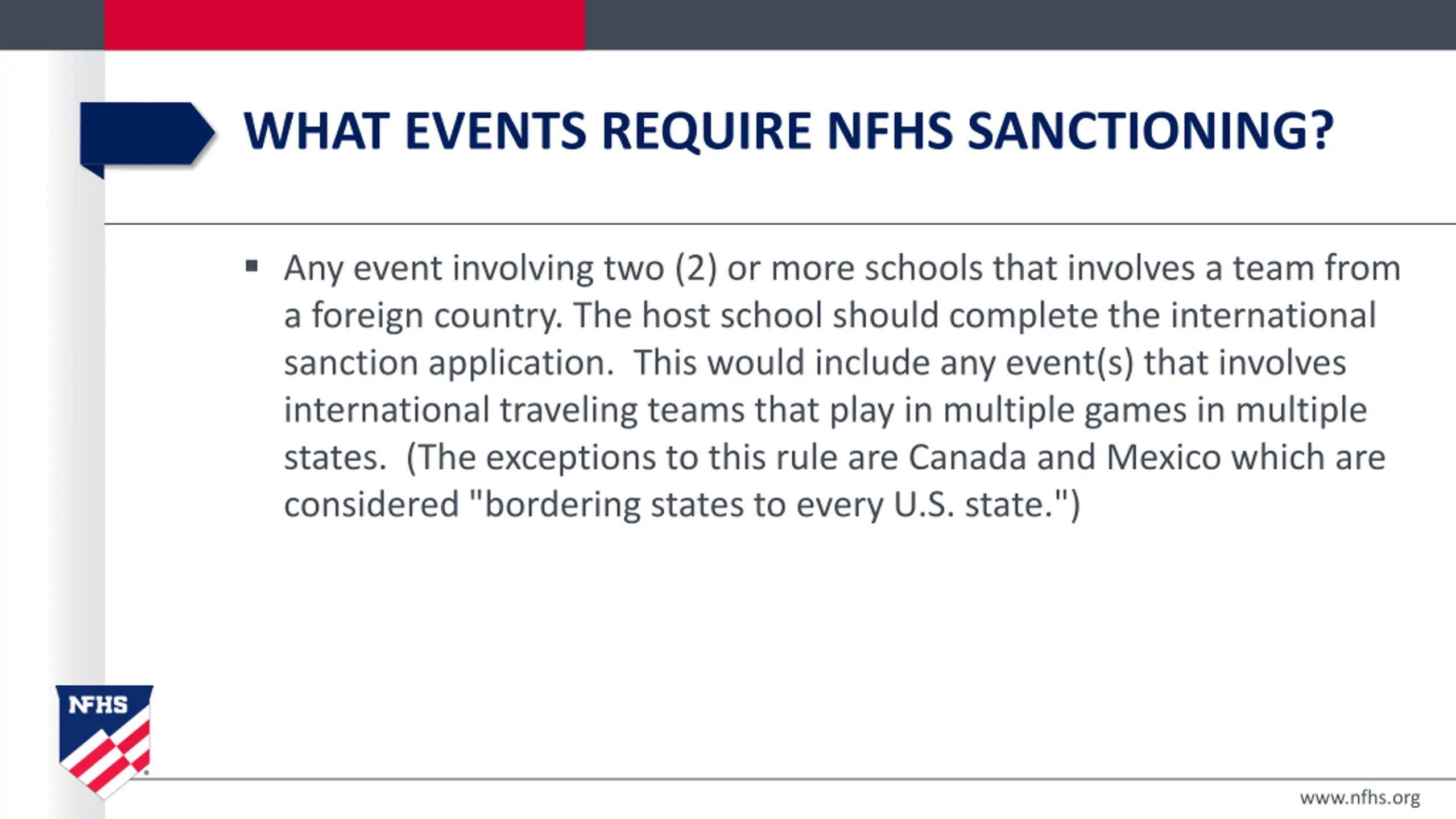 WHAT EVENTS REQUIRE NFHS SANCTIONING?

▪ Any event involving two (2) or more schools that involves a team from a foreign country. The host school should complete the international sanction application. This would include any event(s) that involves international traveling teams that play in multiple games in multiple states. (The exceptions to this rule are Canada and Mexico which are considered "bordering states to every U.S. state.")

NFHS

www.nfhs.org